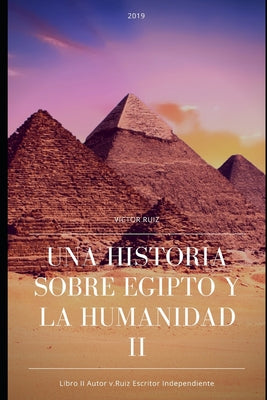 2019

VICTOR RUIZ

UNA HISTORIA SOBRE EGIPTO Y LA HUMANIDAD II

Libro II Autor v.Ruiz Escritor Independiente